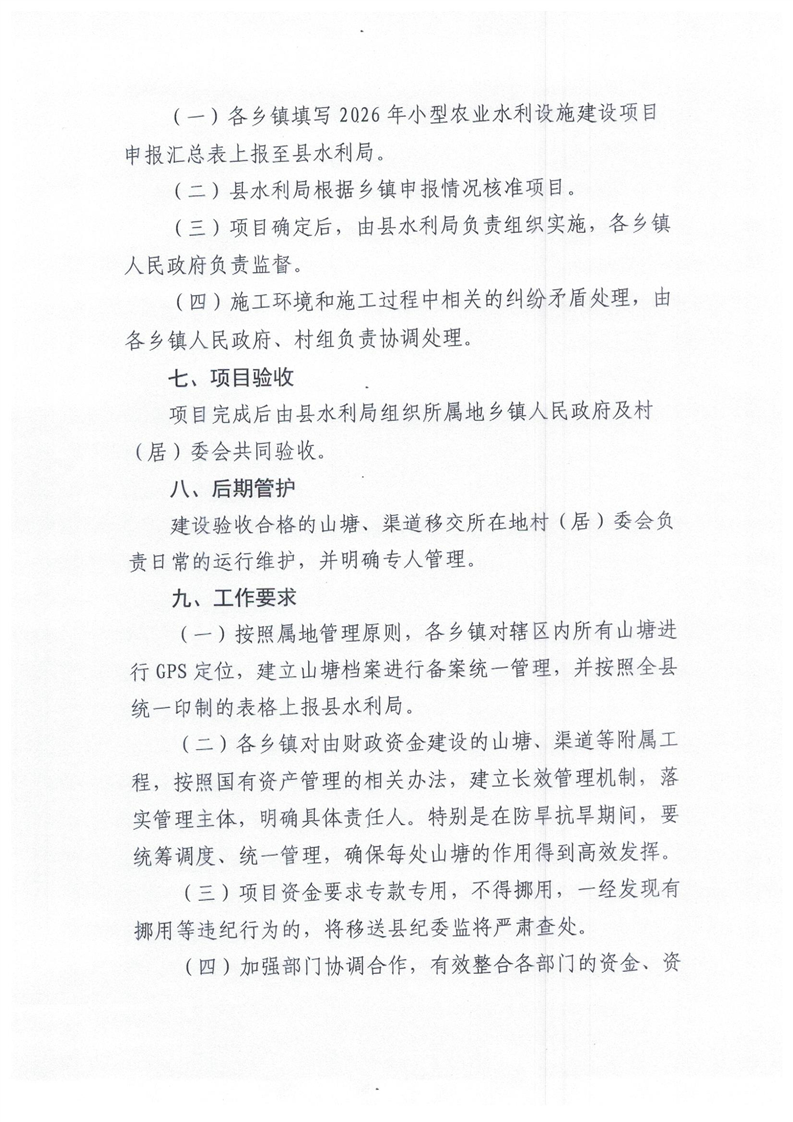 （一）各乡镇填写2026年小型农业水利设施建设项目申报汇总表上报至县水利局。

（二）县水利局根据乡镇申报情况核准项目。

（三）项目确定后，由县水利局负责组织实施，各乡镇人民政府负责监督。

（四）施工环境和施工过程中相关的纠纷矛盾处理，由各乡镇人民政府、村组负责协调处理。

七、项目验收

项目完成后由县水利局组织所属地乡镇人民政府及村（居）委会共同验收。

八、后期管护

建设验收合格的山塘、渠道移交所在地村（居）委会负责日常的运行维护，并明确专人管理。

九、工作要求

（一）按照属地管理原则，各乡镇对辖区内所有山塘进行GPS定位，建立山塘档案进行备案统一管理，并按照全县统一印制的表格上报县水利局。

（二）各乡镇对由财政资金建设的山塘、渠道等附属工程，按照国有资产管理的相关办法，建立长效管理机制，落实管理主体，明确具体责任人。特别是在防旱抗旱期间，要统筹调度、统一管理，确保每处山塘的作用得到高效发挥。

（三）项目资金要求专款专用，不得挪用，一经发现有挪用等违纪行为的，将移送县纪委监将严肃查处。

（四）加强部门协调合作，有效整合各部门的资金、资